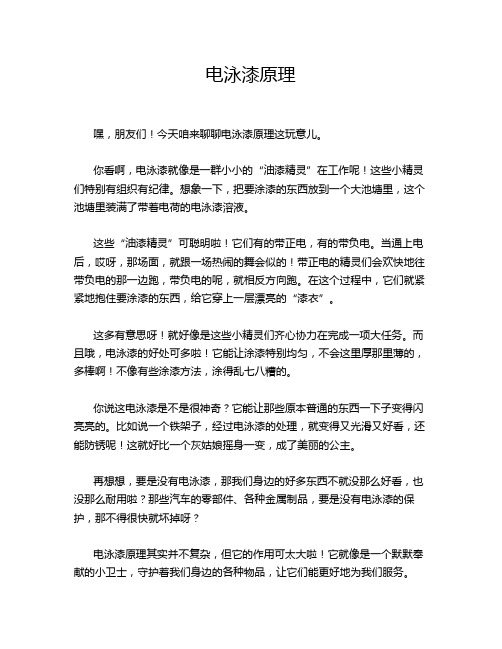 电泳漆原理

嘿，朋友们！今天咱来聊聊电泳漆原理这玩意儿。

你看啊，电泳漆就像是一群小小的“油漆精灵”在工作呢！这些小精灵们特别有组织有纪律。想象一下，把要涂漆的东西放到一个大池塘里，这个池塘里装满了带着电荷的电泳漆溶液。

这些“油漆精灵”可聪明啦！它们有的带正电，有的带负电。当通上电后，哎呀，那场面，就跟一场热闹的舞会似的！带正电的精灵们会欢快地往带负电的那一边跑，带负电的呢，就相反方向跑。在这个过程中，它们就紧紧地抱住要涂漆的东西，给它穿上一层漂亮的“漆衣”。

这多有意思呀！就好像是这些小精灵们齐心协力在完成一项大任务。而且哦，电泳漆的好处可多啦！它能让涂漆特别均匀，不会这里厚那里薄的，多棒啊！不像有些涂漆方法，涂得乱七八糟的。

你说这电泳漆是不是很神奇？它能让那些原本普通的东西一下子变得闪亮亮的。比如说一个铁架子，经过电泳漆的处理，就变得又光滑又好看，还能防锈呢！这就好比一个灰姑娘摇身一变，成了美丽的公主。

再想想，要是没有电泳漆，那我们身边的好多东西不就没那么好看，也没那么耐用啦？那些汽车的零部件、各种金属制品，要是没有电泳漆的保护，那不得很快就坏掉呀？

电泳漆原理其实并不复杂，但它的作用可太大啦！它就像是一个默默奉献的小卫士，守护着我们身边的各种物品，让它们能更好地为我们服务。